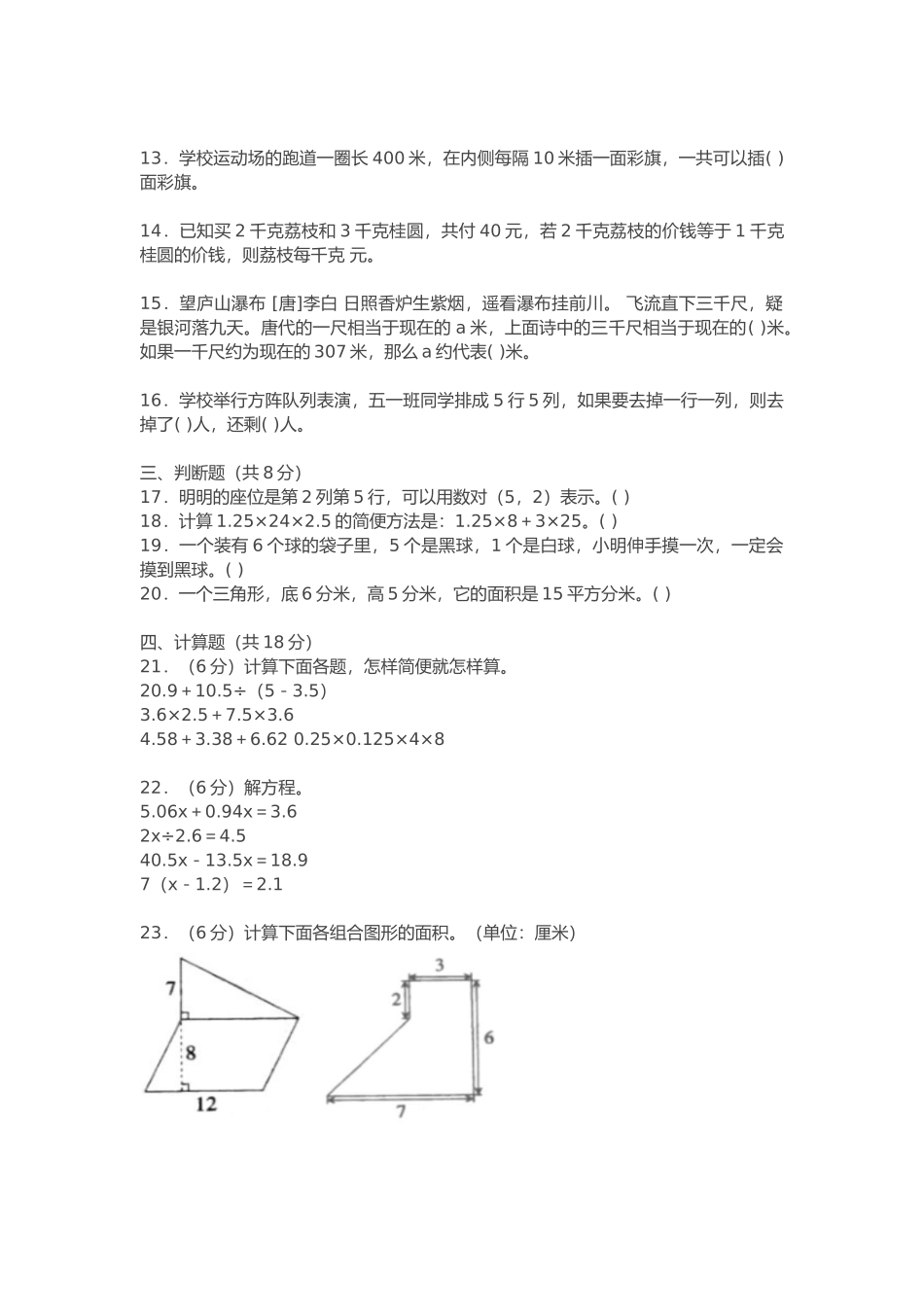 13．学校运动场的跑道一圈长 400 米，在内侧每隔 10 米插一面彩旗，一共可以插( )面彩旗。

14．已知买 2 千克荔枝和 3 千克桂圆，共付 40 元，若 2 千克荔枝的价钱等于 1 千克桂圆的价钱，则荔枝每千克 元。

15．望庐山瀑布 [唐]李白 日照香炉生紫烟，遥看瀑布挂前川。 飞流直下三千尺，疑是银河落九天。唐代的一尺相当于现在的 a 米，上面诗中的三千尺相当于现在的( )米。如果一千尺约为现在的 307 米，那么 a 约代表( )米。

16．学校举行方阵队列表演，五一班同学排成 5 行 5 列，如果要去掉一行一列，则去掉了( )人，还剩( )人。

三、判断题（共 8 分）
17．明明的座位是第 2 列第 5 行，可以用数对（5，2）表示。( )
18．计算 $1.25×24×2.5$ 的简便方法是：$1.25×8＋3×25$。( )
19．一个装有 6 个球的袋子里，5 个是黑球，1 个是白球，小明伸手摸一次，一定会摸到黑球。( )
20．一个三角形，底 6 分米，高 5 分米，它的面积是 15 平方分米。( )

四、计算题（共 18 分）
21．（6 分）计算下面各题，怎样简便就怎样算。
$20.9＋10.5÷（5－3.5）$
$3.6×2.5＋7.5×3.6$
$4.58＋3.38＋6.62$ $0.25×0.125×4×8$

22．（6 分）解方程。
$5.06x＋0.94x＝3.6$
$2x÷2.6＝4.5$
$40.5x－13.5x＝18.9$
$7（x－1.2）＝2.1$

23．（6 分）计算下面各组合图形的面积。（单位：厘米）
7
8
12
3
2
6
7